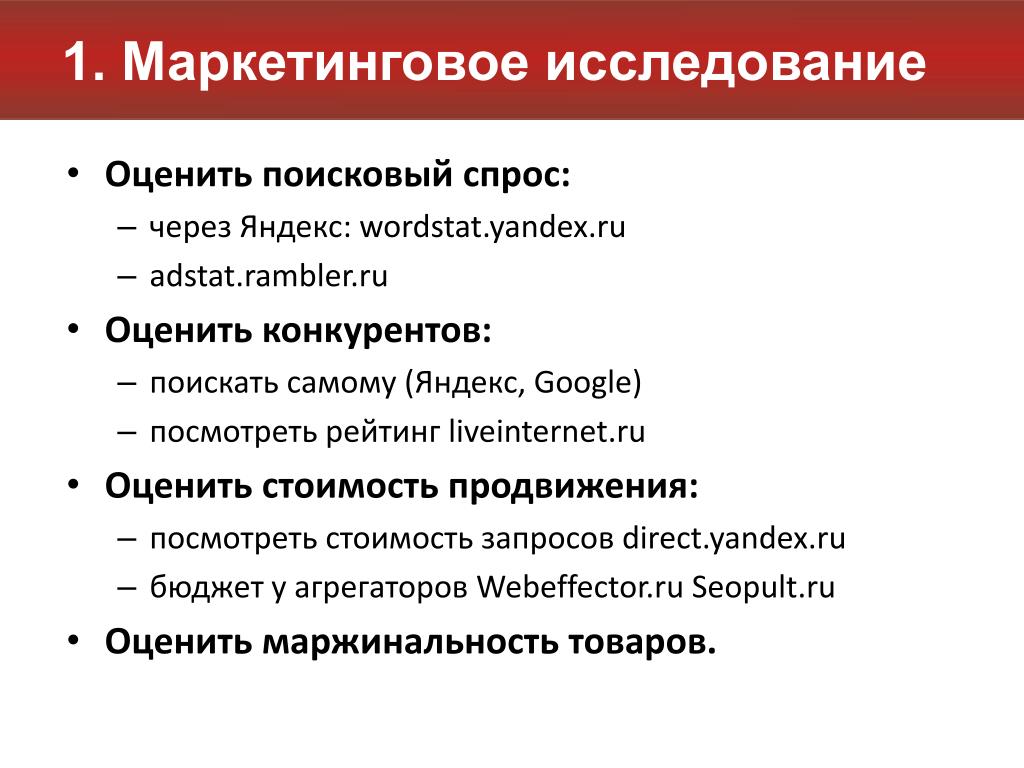 1. Маркетинговое исследование

• Оценить поисковый спрос:
– через Яндекс: wordstat.yandex.ru
– adstat.rambler.ru

• Оценить конкурентов:
– поискать самому (Яндекс, Google)
– посмотреть рейтинг liveinternet.ru

• Оценить стоимость продвижения:
– посмотреть стоимость запросов direct.yandex.ru
– бюджет у агрегаторов Webeffector.ru Seopult.ru

• Оценить маржинальность товаров.